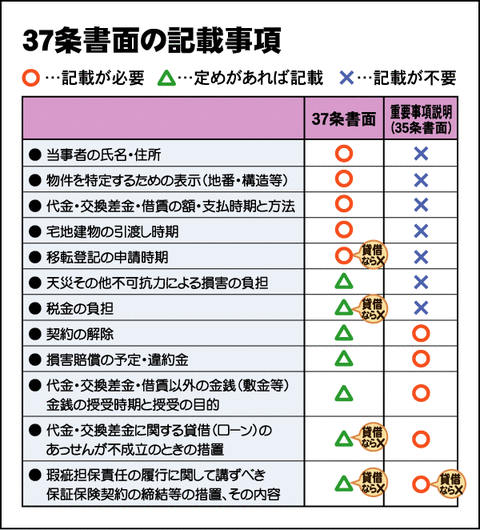 37条書面の記載事項

○…記載が必要　△…定めがあれば記載　×…記載が不要

| | 37条書面 | 重要事項説明（35条書面） |
|---|---|---|
| ● 当事者の氏名・住所 | ○ | × |
| ● 物件を特定するための表示（地番・構造等） | ○ | × |
| ● 代金・交換差金・借賃の額・支払時期と方法 | ○ | × |
| ● 宅地建物の引渡し時期 | ○ | × |
| ● 移転登記の申請時期 | ○ 貸借なら× | × |
| ● 天災その他不可抗力による損害の負担 | △ | × |
| ● 税金の負担 | △ 貸借なら× | × |
| ● 契約の解除 | △ | ○ |
| ● 損害賠償の予定・違約金 | △ | ○ |
| ● 代金・交換差金・借賃以外の金銭（敷金等）金銭の授受時期と授受の目的 | △ | ○ |
| ● 代金・交換差金に関する貸借（ローン）のあっせんが不成立のときの措置 | △ 貸借なら× | ○ |
| ● 瑕疵担保責任の履行に関して講ずべき保証保険契約の締結等の措置、その内容 | △ 貸借なら× | ○ 貸借なら× |